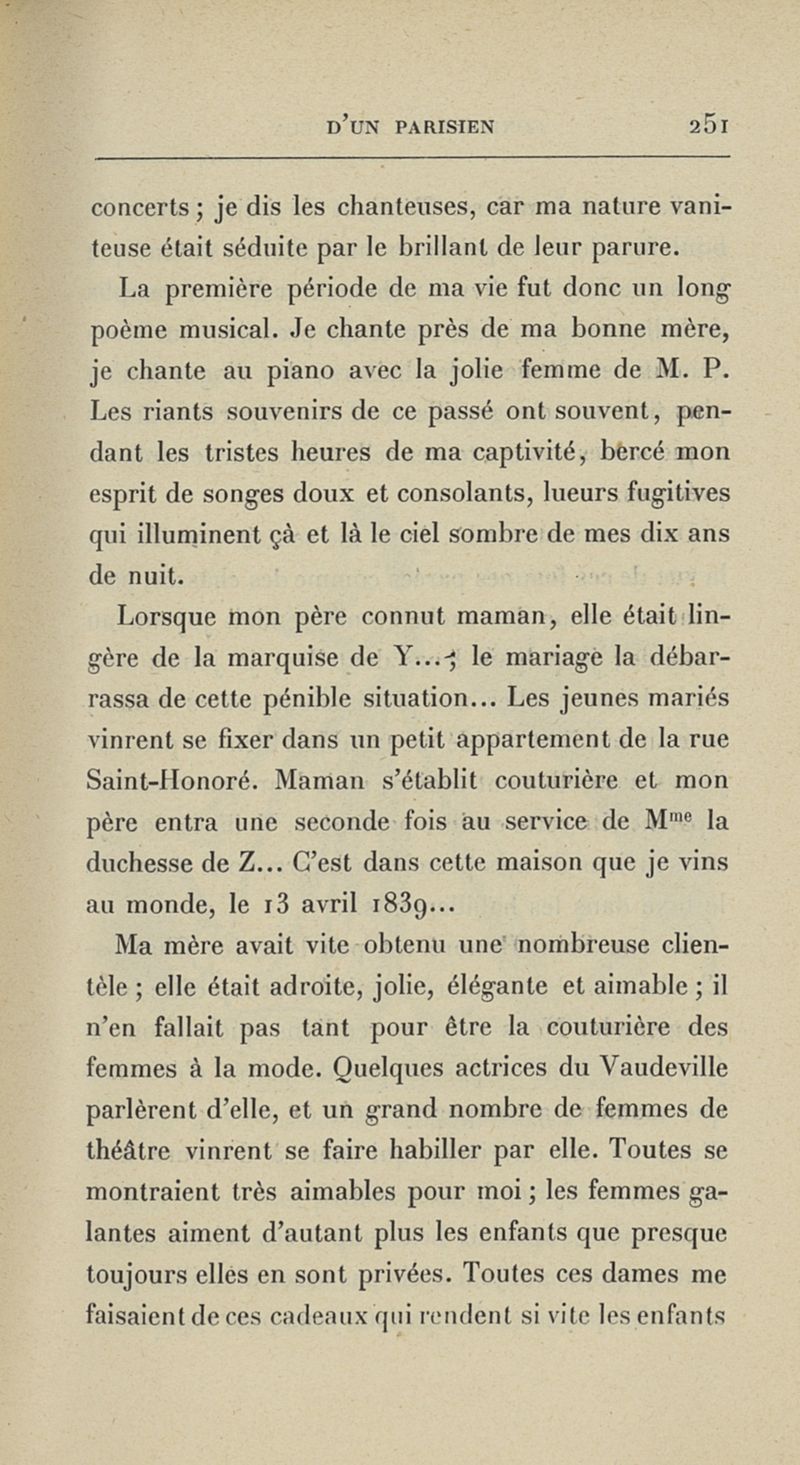 D'UN PARISIEN 251

concerts ; je dis les chanteuses, car ma nature vaniteuse était séduite par le brillant de leur parure.

La première période de ma vie fut donc un long poème musical. Je chante près de ma bonne mère, je chante au piano avec la jolie femme de M. P. Les riants souvenirs de ce passé ont souvent, pendant les tristes heures de ma captivité, bercé mon esprit de songes doux et consolants, lueurs fugitives qui illuminent çà et là le ciel sombre de mes dix ans de nuit.

Lorsque mon père connut maman, elle était lingère de la marquise de Y...; le mariage la débarrassa de cette pénible situation... Les jeunes mariés vinrent se fixer dans un petit appartement de la rue Saint-Honoré. Maman s'établit couturière et mon père entra une seconde fois au service de M$^{me}$ la duchesse de Z... C'est dans cette maison que je vins au monde, le 13 avril 1839...

Ma mère avait vite obtenu une nombreuse clientèle ; elle était adroite, jolie, élégante et aimable ; il n'en fallait pas tant pour être la couturière des femmes à la mode. Quelques actrices du Vaudeville parlèrent d'elle, et un grand nombre de femmes de théâtre vinrent se faire habiller par elle. Toutes se montraient très aimables pour moi ; les femmes galantes aiment d'autant plus les enfants que presque toujours elles en sont privées. Toutes ces dames me faisaient de ces cadeaux qui rendent si vite les enfants